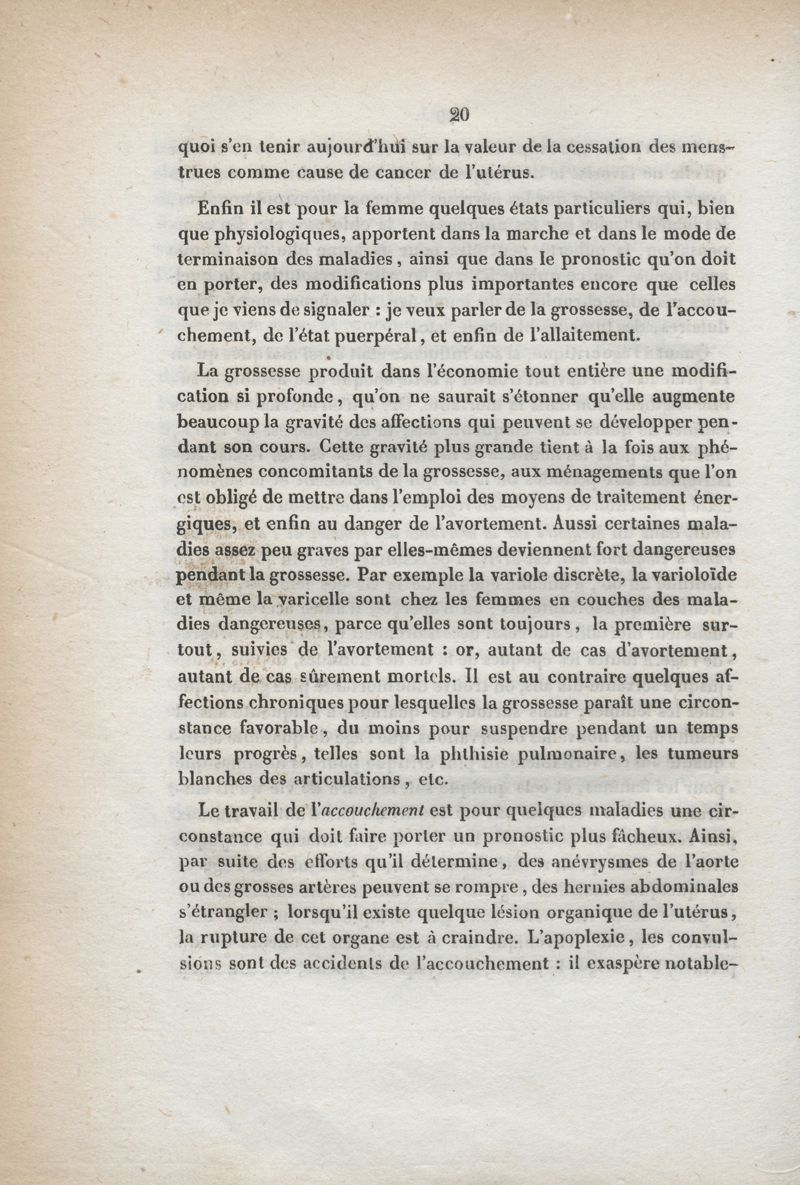 20

quoi s'en tenir aujourd'hui sur la valeur de la cessation des menstrues comme cause de cancer de l'utérus.

Enfin il est pour la femme quelques états particuliers qui, bien que physiologiques, apportent dans la marche et dans le mode de terminaison des maladies, ainsi que dans le pronostic qu'on doit en porter, des modifications plus importantes encore que celles que je viens de signaler : je veux parler de la grossesse, de l'accouchement, de l'état puerpéral, et enfin de l'allaitement.

La grossesse produit dans l'économie tout entière une modification si profonde, qu'on ne saurait s'étonner qu'elle augmente beaucoup la gravité des affections qui peuvent se développer pendant son cours. Cette gravité plus grande tient à la fois aux phénomènes concomitants de la grossesse, aux ménagements que l'on est obligé de mettre dans l'emploi des moyens de traitement énergiques, et enfin au danger de l'avortement. Aussi certaines maladies assez peu graves par elles-mêmes deviennent fort dangereuses pendant la grossesse. Par exemple la variole discrète, la varioloïde et même la varicelle sont chez les femmes en couches des maladies dangereuses, parce qu'elles sont toujours, la première surtout, suivies de l'avortement : or, autant de cas d'avortement, autant de cas sûrement mortels. Il est au contraire quelques affections chroniques pour lesquelles la grossesse paraît une circonstance favorable, du moins pour suspendre pendant un temps leurs progrès, telles sont la phthisie pulmonaire, les tumeurs blanches des articulations, etc.

Le travail de l'accouchement est pour quelques maladies une circonstance qui doit faire porter un pronostic plus fâcheux. Ainsi, par suite des efforts qu'il détermine, des anévrysmes de l'aorte ou des grosses artères peuvent se rompre, des hernies abdominales s'étrangler ; lorsqu'il existe quelque lésion organique de l'utérus, la rupture de cet organe est à craindre. L'apoplexie, les convulsions sont des accidents de l'accouchement : il exaspère notable-